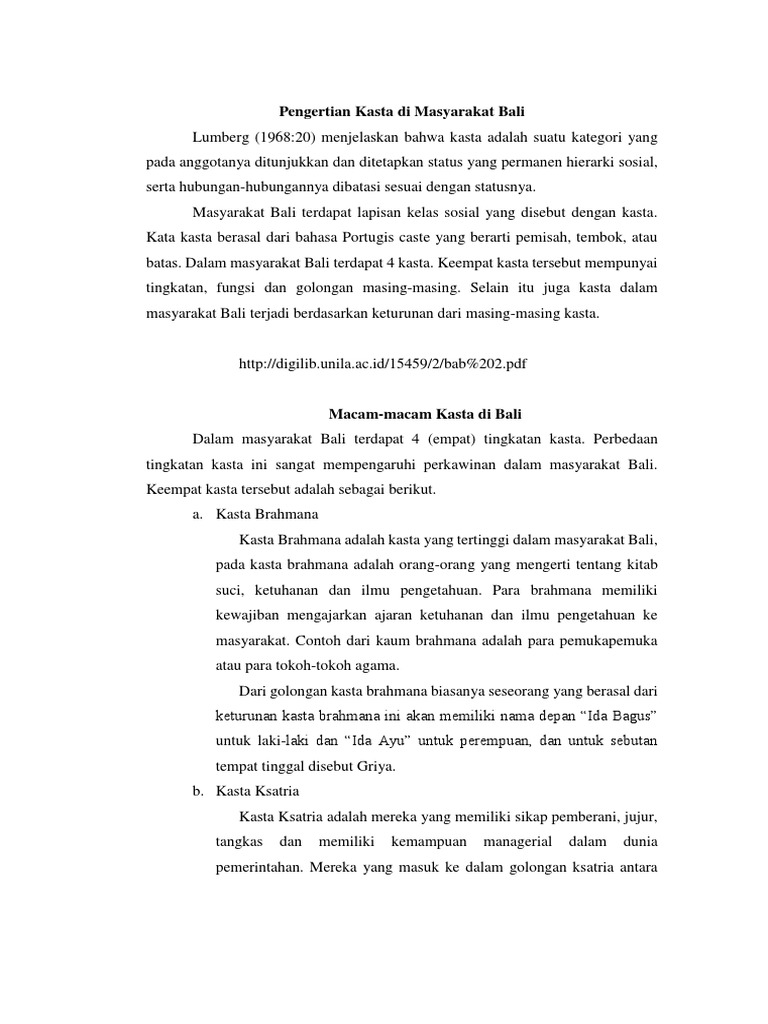 Pengertian Kasta di Masyarakat Bali

Lumberg (1968:20) menjelaskan bahwa kasta adalah suatu kategori yang pada anggotanya ditunjukkan dan ditetapkan status yang permanen hierarki sosial, serta hubungan-hubungannya dibatasi sesuai dengan statusnya.

Masyarakat Bali terdapat lapisan kelas sosial yang disebut dengan kasta. Kata kasta berasal dari bahasa Portugis caste yang berarti pemisah, tembok, atau batas. Dalam masyarakat Bali terdapat 4 kasta. Keempat kasta tersebut mempunyai tingkatan, fungsi dan golongan masing-masing. Selain itu juga kasta dalam masyarakat Bali terjadi berdasarkan keturunan dari masing-masing kasta.

http://digilib.unila.ac.id/15459/2/bab%202.pdf

Macam-macam Kasta di Bali

Dalam masyarakat Bali terdapat 4 (empat) tingkatan kasta. Perbedaan tingkatan kasta ini sangat mempengaruhi perkawinan dalam masyarakat Bali. Keempat kasta tersebut adalah sebagai berikut.

a. Kasta Brahmana

Kasta Brahmana adalah kasta yang tertinggi dalam masyarakat Bali, pada kasta brahmana adalah orang-orang yang mengerti tentang kitab suci, ketuhanan dan ilmu pengetahuan. Para brahmana memiliki kewajiban mengajarkan ajaran ketuhanan dan ilmu pengetahuan ke masyarakat. Contoh dari kaum brahmana adalah para pemukapemuka atau para tokoh-tokoh agama.

Dari golongan kasta brahmana biasanya seseorang yang berasal dari keturunan kasta brahmana ini akan memiliki nama depan “Ida Bagus” untuk laki-laki dan “Ida Ayu” untuk perempuan, dan untuk sebutan tempat tinggal disebut Griya.

b. Kasta Ksatria

Kasta Ksatria adalah mereka yang memiliki sikap pemberani, jujur, tangkas dan memiliki kemampuan managerial dalam dunia pemerintahan. Mereka yang masuk ke dalam golongan ksatria antara